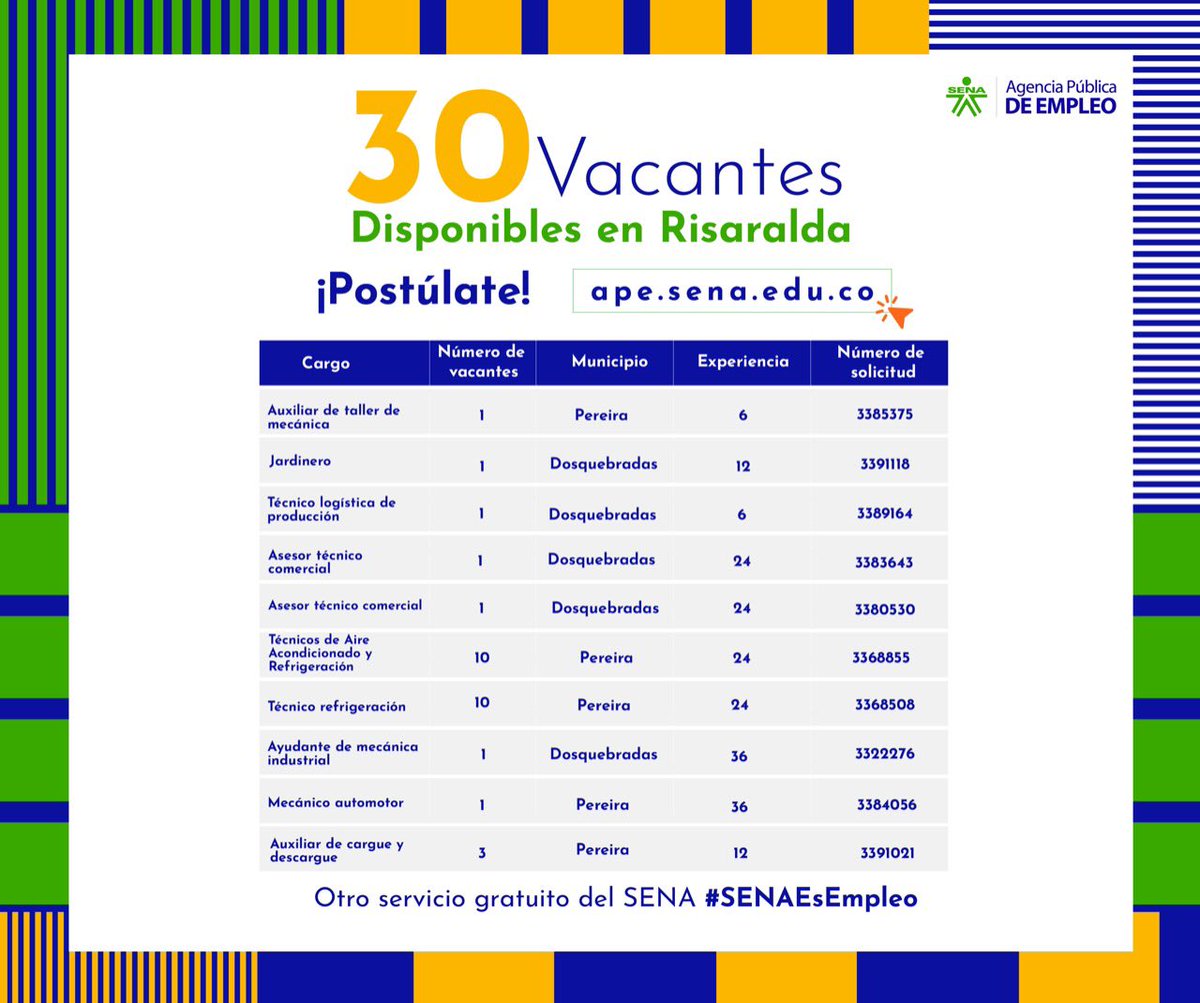 SENA Agencia Pública DE EMPLEO

30 Vacantes
Disponibles en Risaralda

¡Postúlate! ape.sena.edu.co

| Cargo | Número de vacantes | Municipio | Experiencia | Número de solicitud |
|---|---|---|---|---|
| Auxiliar de taller de mecánica | 1 | Pereira | 6 | 3385375 |
| Jardinero | 1 | Dosquebradas | 12 | 3391118 |
| Técnico logística de producción | 1 | Dosquebradas | 6 | 3389164 |
| Asesor técnico comercial | 1 | Dosquebradas | 24 | 3383643 |
| Asesor técnico comercial | 1 | Dosquebradas | 24 | 3380530 |
| Técnicos de Aire Acondicionado y Refrigeración | 10 | Pereira | 24 | 3368855 |
| Técnico refrigeración | 10 | Pereira | 24 | 3368508 |
| Ayudante de mecánica industrial | 1 | Dosquebradas | 36 | 3322276 |
| Mecánico automotor | 1 | Pereira | 36 | 3384056 |
| Auxiliar de cargue y descargue | 3 | Pereira | 12 | 3391021 |

Otro servicio gratuito del SENA #SENAEsEmpleo